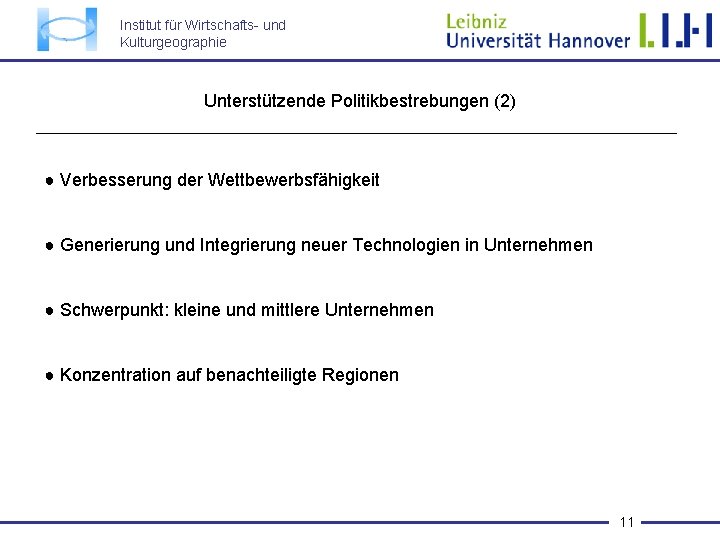 Institut für Wirtschafts- und Kulturgeographie

Leibniz Universität Hannover

Unterstützende Politikbestrebungen (2)

● Verbesserung der Wettbewerbsfähigkeit

● Generierung und Integrierung neuer Technologien in Unternehmen

● Schwerpunkt: kleine und mittlere Unternehmen

● Konzentration auf benachteiligte Regionen

11